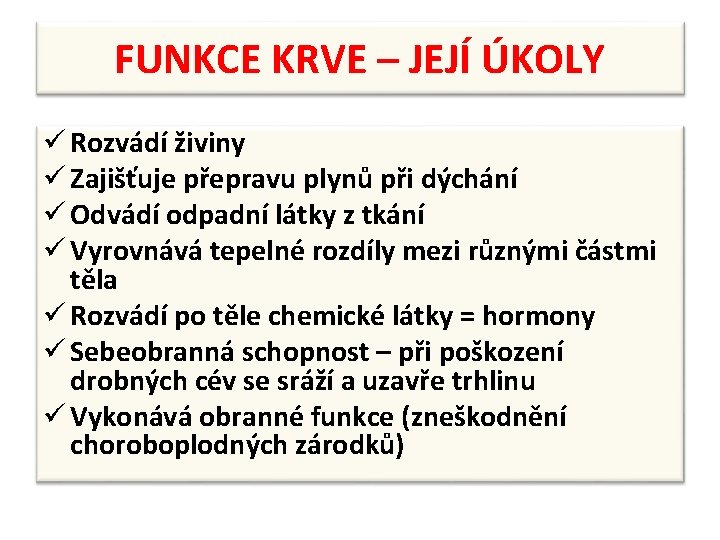 FUNKCE KRVE – JEJÍ ÚKOLY

✓ Rozvádí živiny
✓ Zajišťuje přepravu plynů při dýchání
✓ Odvádí odpadní látky z tkání
✓ Vyrovnává tepelné rozdíly mezi různými částmi těla
✓ Rozvádí po těle chemické látky = hormony
✓ Sebeobranná schopnost – při poškození drobných cév se sráží a uzavře trhlinu
✓ Vykonává obranné funkce (zneškodnění choroboplodných zárodků)